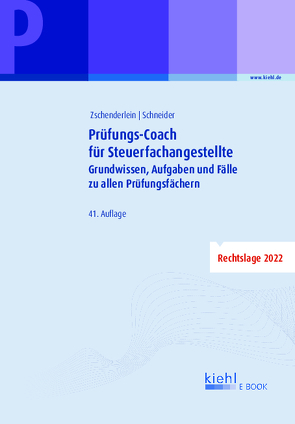 P

www.kiehl.de

Zschenderlein | Schneider

Prüfungs-Coach für Steuerfachangestellte

Grundwissen, Aufgaben und Fälle zu allen Prüfungsfächern

41. Auflage

Rechtslage 2022

kiehl
E BOOK